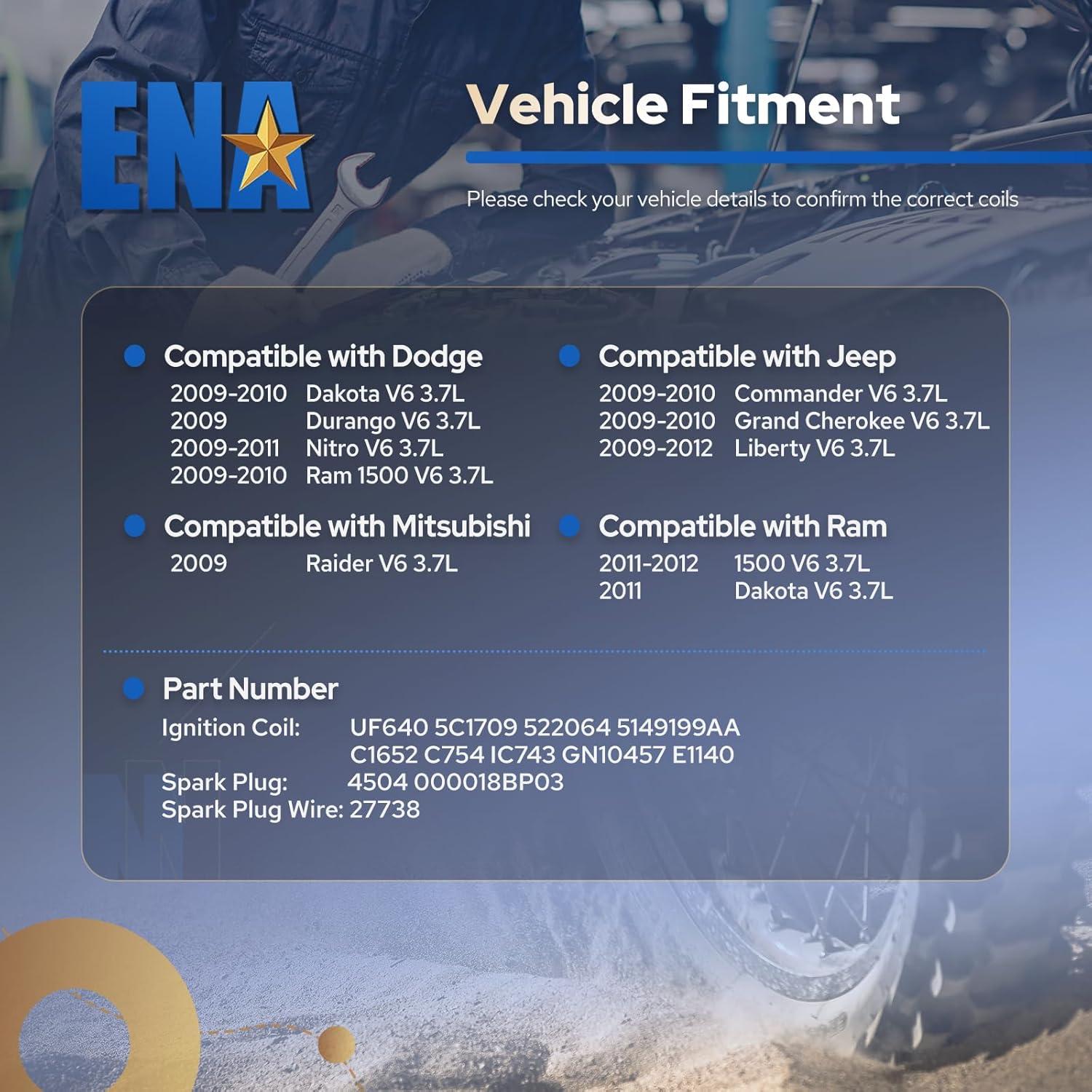 ENA

Vehicle Fitment

Please check your vehicle details to confirm the correct coils

• Compatible with Dodge
2009-2010 Dakota V6 3.7L
2009 Durango V6 3.7L
2009-2011 Nitro V6 3.7L
2009-2010 Ram 1500 V6 3.7L

• Compatible with Mitsubishi
2009 Raider V6 3.7L

• Compatible with Jeep
2009-2010 Commander V6 3.7L
2009-2010 Grand Cherokee V6 3.7L
2009-2012 Liberty V6 3.7L

• Compatible with Ram
2011-2012 1500 V6 3.7L
2011 Dakota V6 3.7L

• Part Number
Ignition Coil: UF640 5C1709 522064 5149199AA
C1652 C754 IC743 GN10457 E1140
Spark Plug: 4504 000018BP03
Spark Plug Wire: 27738